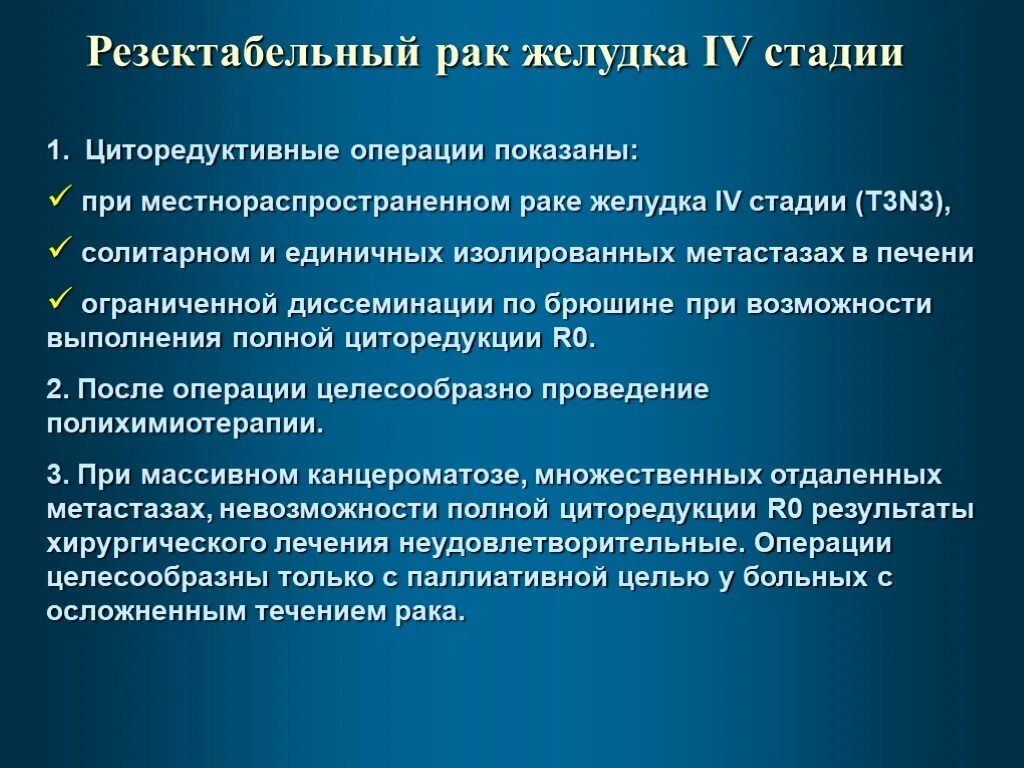 Резектабельный рак желудка IV стадии

1. Циторедуктивные операции показаны:

✓ при местнораспространенном раке желудка IV стадии (T3N3),

✓ солитарном и единичных изолированных метастазах в печени

✓ ограниченной диссеминации по брюшине при возможности выполнения полной циторедукции R0.

2. После операции целесообразно проведение полихимиотерапии.

3. При массивном канцероматозе, множественных отдаленных метастазах, невозможности полной циторедукции R0 результаты хирургического лечения неудовлетворительные. Операции целесообразны только с паллиативной целью у больных с осложненным течением рака.